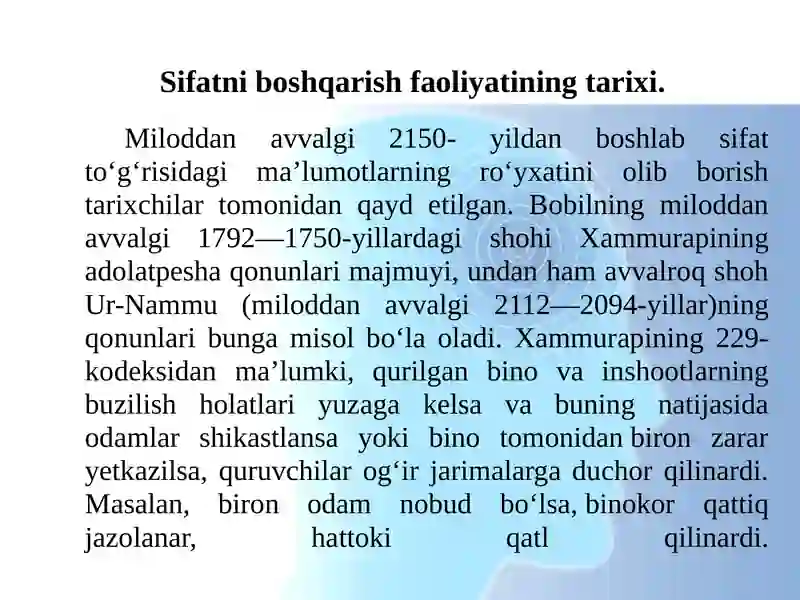 Sifatni boshqarish faoliyatining tarixi.

Miloddan avvalgi 2150- yildan boshlab sifat to‘g‘risidagi ma’lumotlarning ro‘yxatini olib borish tarixchilar tomonidan qayd etilgan. Bobilning miloddan avvalgi 1792—1750-yillardagi shohi Xammurapining adolatpesha qonunlari majmuyi, undan ham avvalroq shoh Ur-Nammu (miloddan avvalgi 2112—2094-yillar)ning qonunlari bunga misol bo‘la oladi. Xammurapining 229-kodeksidan ma’lumki, qurilgan bino va inshootlarning buzilish holatlari yuzaga kelsa va buning natijasida odamlar shikastlansa yoki bino tomonidan biron zarar yetkazilsa, quruvchilar og‘ir jarimalarga duchor qilinardi. Masalan, biron odam nobud bo‘lsa, binokor qattiq jazolanar, hattoki qatl qilinardi.